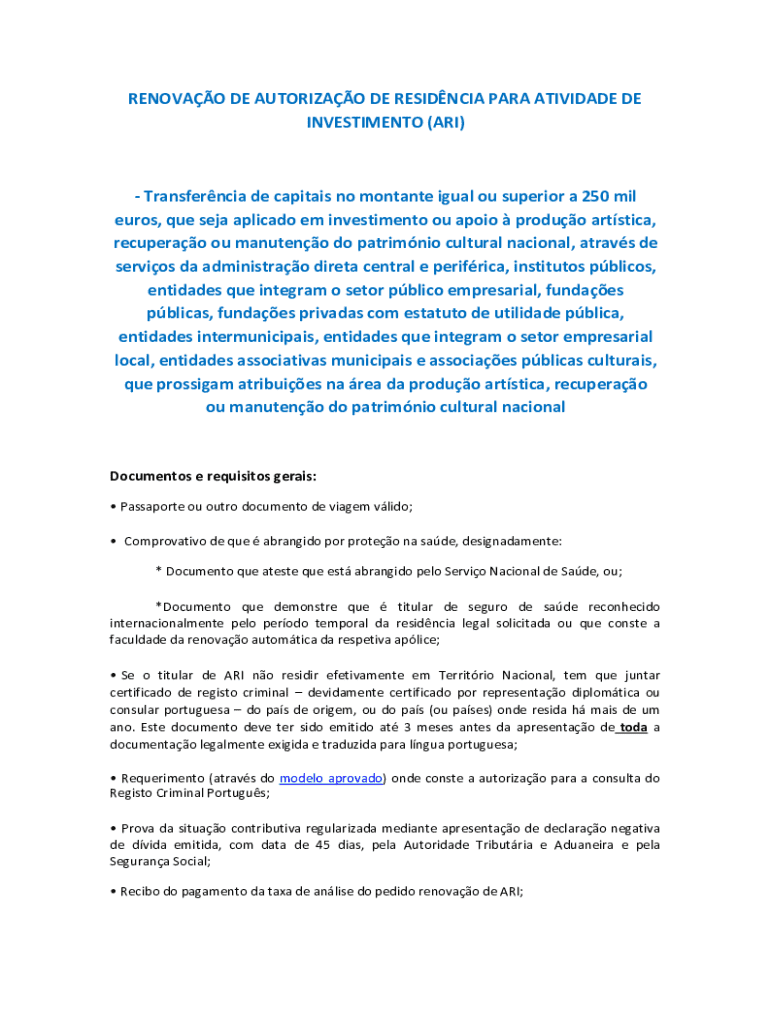 RENOVAÇÃO DE AUTORIZAÇÃO DE RESIDÊNCIA PARA ATIVIDADE DE INVESTIMENTO (ARI)

- Transferência de capitais no montante igual ou superior a 250 mil euros, que seja aplicado em investimento ou apoio à produção artística, recuperação ou manutenção do património cultural nacional, através de serviços da administração direta central e periférica, institutos públicos, entidades que integram o setor público empresarial, fundações públicas, fundações privadas com estatuto de utilidade pública, entidades intermunicipais, entidades que integram o setor empresarial local, entidades associativas municipais e associações públicas culturais, que prossigam atribuições na área da produção artística, recuperação ou manutenção do património cultural nacional

Documentos e requisitos gerais:

• Passaporte ou outro documento de viagem válido;

• Comprovativo de que é abrangido por proteção na saúde, designadamente:

* Documento que ateste que está abrangido pelo Serviço Nacional de Saúde, ou;

*Documento que demonstre que é titular de seguro de saúde reconhecido internacionalmente pelo período temporal da residência legal solicitada ou que conste a faculdade da renovação automática da respetiva apólice;

• Se o titular de ARI não residir efetivamente em Território Nacional, tem que juntar certificado de registo criminal – devidamente certificado por representação diplomática ou consular portuguesa – do país de origem, ou do país (ou países) onde resida há mais de um ano. Este documento deve ter sido emitido até 3 meses antes da apresentação de toda a documentação legalmente exigida e traduzida para língua portuguesa;

• Requerimento (através do modelo aprovado) onde conste a autorização para a consulta do Registo Criminal Português;

• Prova da situação contributiva regularizada mediante apresentação de declaração negativa de dívida emitida, com data de 45 dias, pela Autoridade Tributária e Aduaneira e pela Segurança Social;

• Recibo do pagamento da taxa de análise do pedido renovação de ARI;